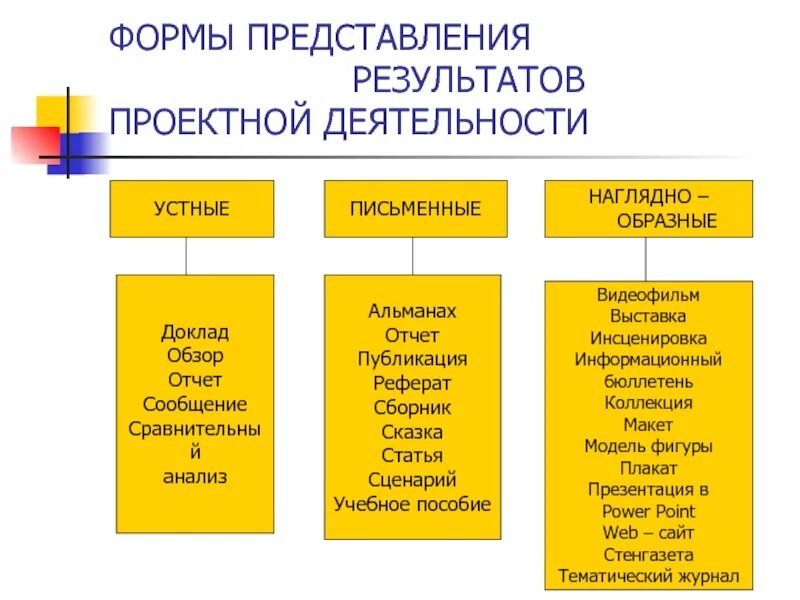 ФОРМЫ ПРЕДСТАВЛЕНИЯ РЕЗУЛЬТАТОВ ПРОЕКТНОЙ ДЕЯТЕЛЬНОСТИ

УСТНЫЕ

Доклад
Обзор
Отчет
Сообщение
Сравнительный анализ

ПИСЬМЕННЫЕ

Альманах
Отчет
Публикация
Реферат
Сборник
Сказка
Статья
Сценарий
Учебное пособие

НАГЛЯДНО – ОБРАЗНЫЕ

Видеофильм
Выставка
Инсценировка
Информационный бюллетень
Коллекция
Макет
Модель фигуры
Плакат
Презентация в Power Point
Web – сайт
Стенгазета
Тематический журнал